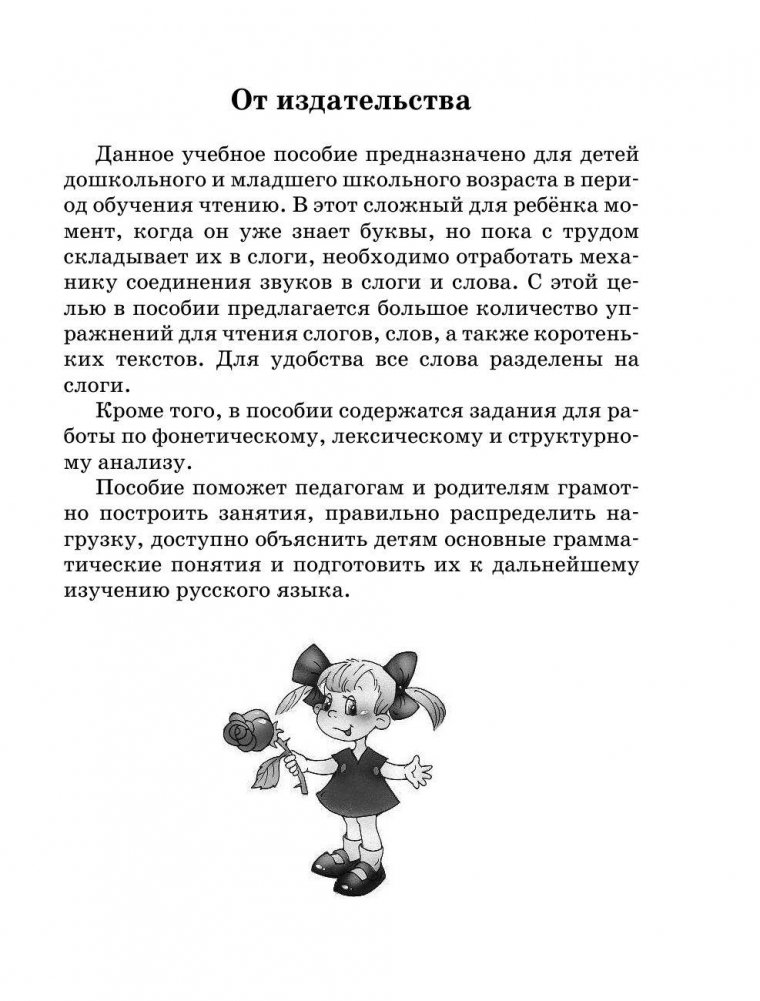 От издательства

Данное учебное пособие предназначено для детей дошкольного и младшего школьного возраста в период обучения чтению. В этот сложный для ребёнка момент, когда он уже знает буквы, но пока с трудом складывает их в слоги, необходимо отработать механику соединения звуков в слоги и слова. С этой целью в пособии предлагается большое количество упражнений для чтения слогов, слов, а также коротеньких текстов. Для удобства все слова разделены на слоги.

Кроме того, в пособии содержатся задания для работы по фонетическому, лексическому и структурному анализу.

Пособие поможет педагогам и родителям грамотно построить занятия, правильно распределить нагрузку, доступно объяснить детям основные грамматические понятия и подготовить их к дальнейшему изучению русского языка.